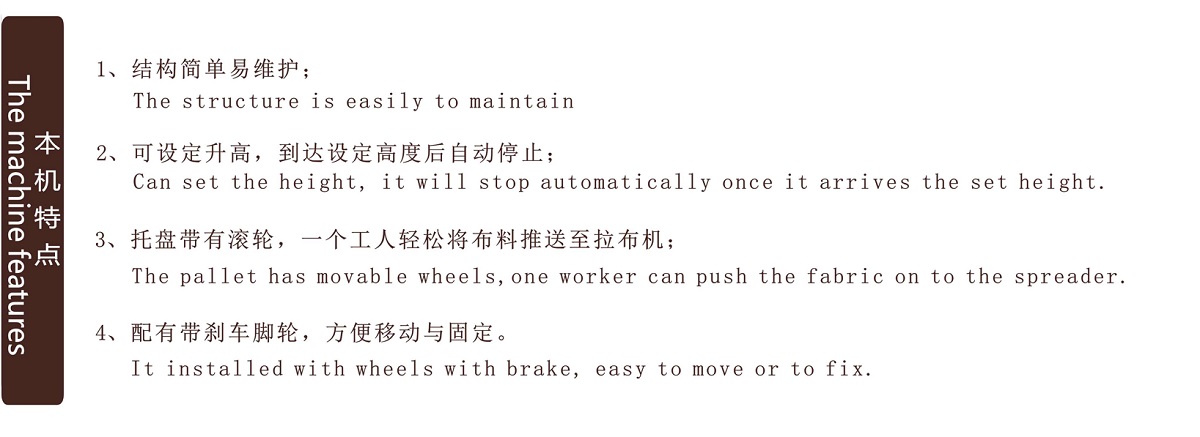 本机特点
The machine features

1、结构简单易维护；
The structure is easily to maintain

2、可设定升高，到达设定高度后自动停止；
Can set the height, it will stop automatically once it arrives the set height.

3、托盘带有滚轮，一个工人轻松将布料推送至拉布机；
The pallet has movable wheels,one worker can push the fabric on to the spreader.

4、配有带刹车脚轮，方便移动与固定。
It installed with wheels with brake, easy to move or to fix.